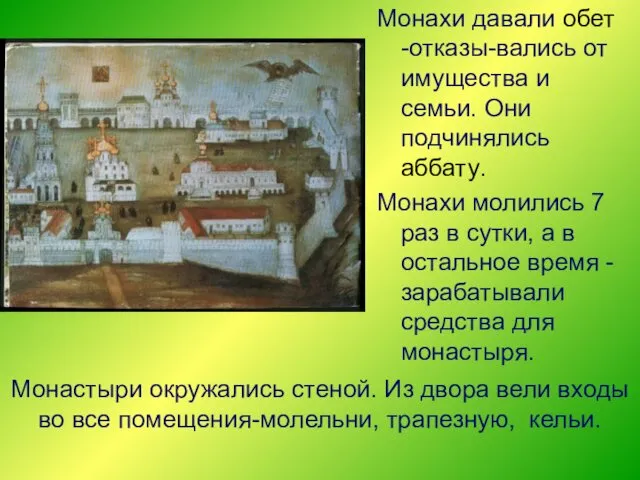 Монахи давали обет -отказы-вались от имущества и семьи. Они подчинялись аббату.

Монахи молились 7 раз в сутки, а в остальное время - зарабатывали средства для монастыря.

Монастыри окружались стеной. Из двора вели входы во все помещения-молельни, трапезную, кельи.